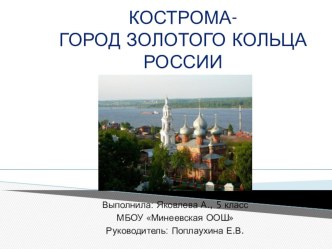 КОСТРОМА-
ГОРОД ЗОЛОТОГО КОЛЬЦА РОССИИ

Выполнила: Яковлева А., 5 класс
МБОУ «Минеевская ООШ»
Руководитель: Поплаухина Е.В.